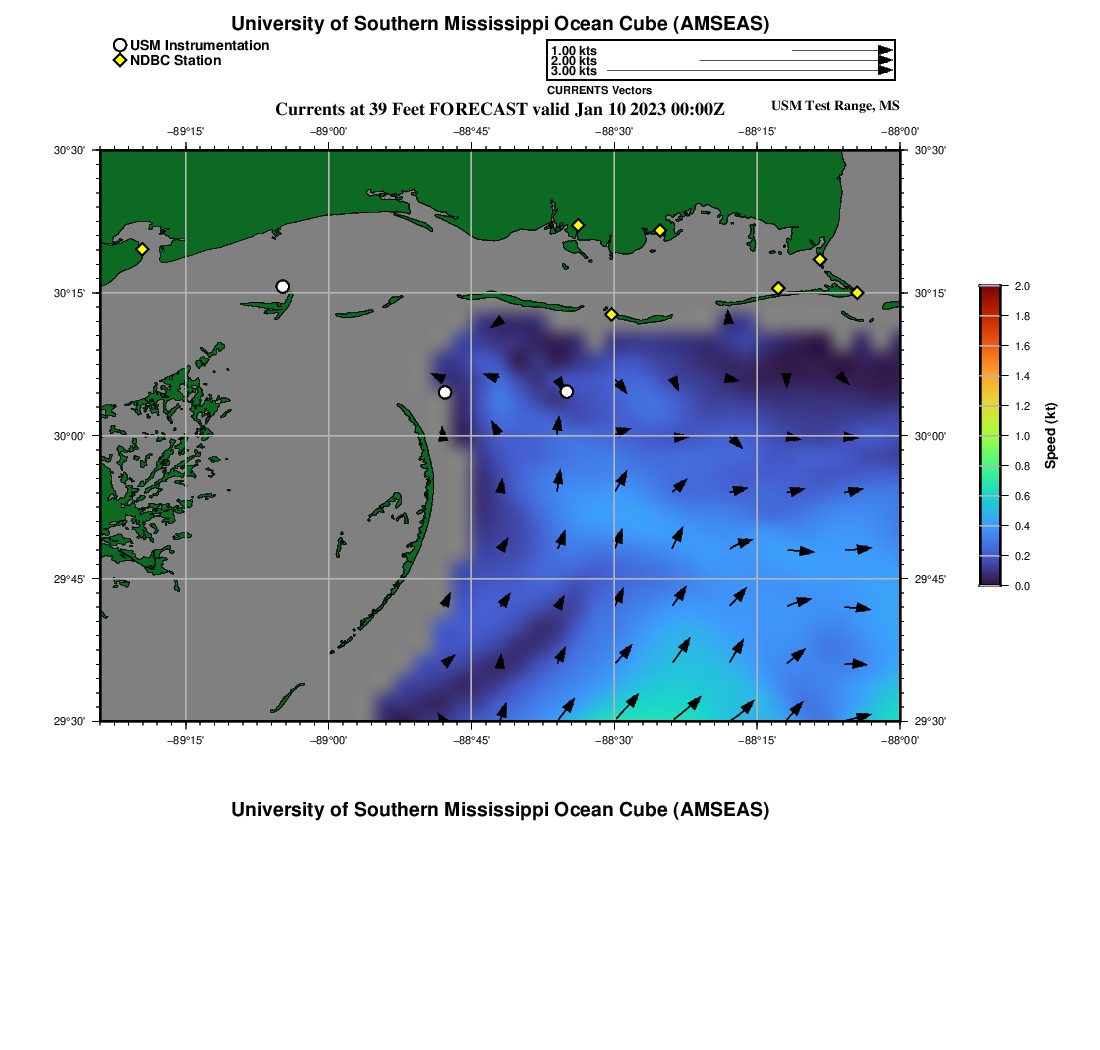 University of Southern Mississippi Ocean Cube (AMSEAS)

USM Instrumentation
NDBC Station

1.00 kts
2.00 kts
3.00 kts
CURRENTS Vectors

Currents at 39 Feet FORECAST valid Jan 10 2023 00:00Z

USM Test Range, MS

−89°15' −89°00' −88°45' −88°30' −88°15' −88°00'

30°30' 30°15' 30°00' 29°45' 29°30'

30°30' 30°15' 30°00' 29°45' 29°30'

−89°15' −89°00' −88°45' −88°30' −88°15' −88°00'

2.0 1.8 1.6 1.4 1.2 1.0 0.8 0.6 0.4 0.2 0.0

Speed (kt)

University of Southern Mississippi Ocean Cube (AMSEAS)